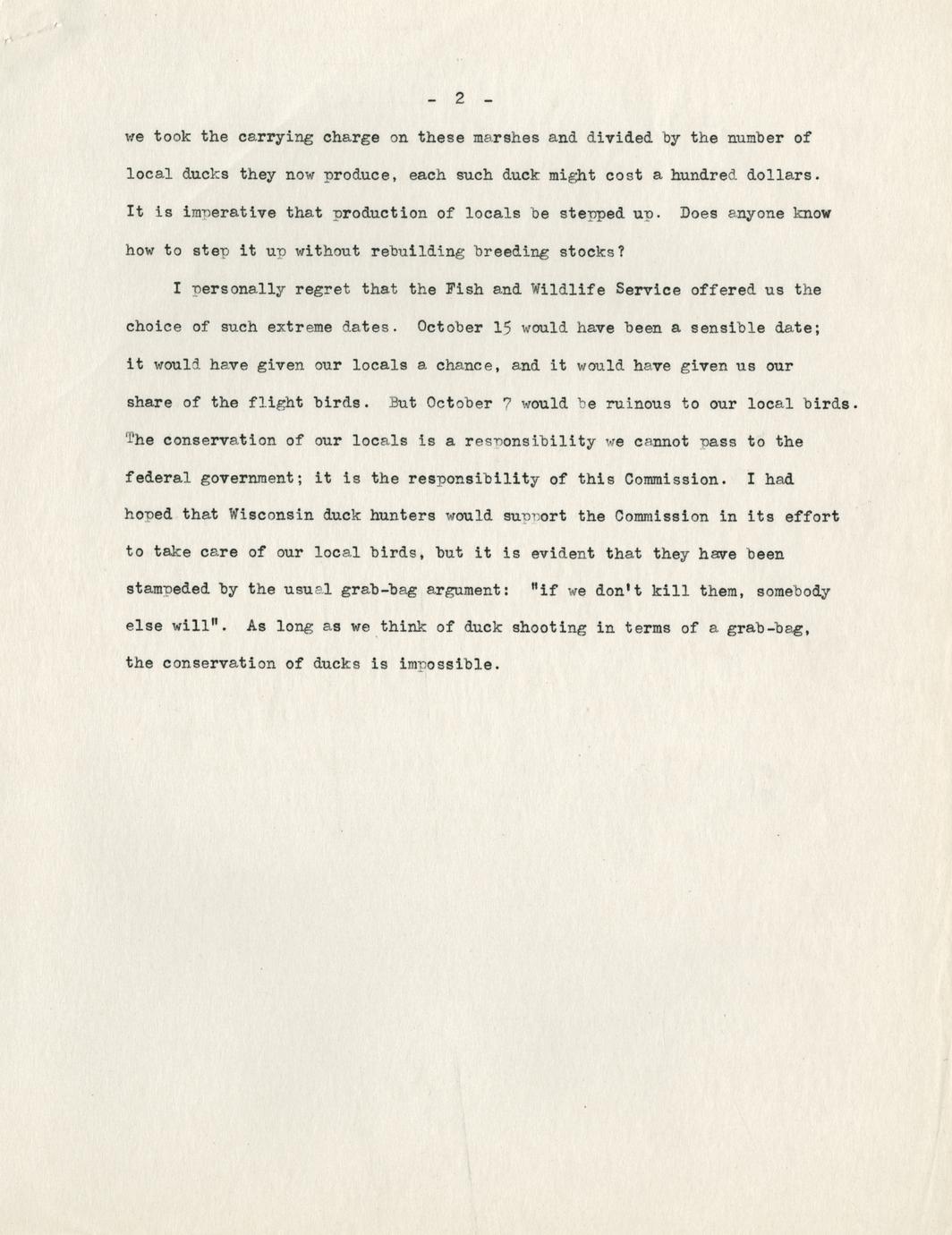 - 2 -

we took the carrying charge on these marshes and divided by the number of local ducks they now produce, each such duck might cost a hundred dollars. It is imperative that production of locals be stepped up. Does anyone know how to step it up without rebuilding breeding stocks?

I personally regret that the Fish and Wildlife Service offered us the choice of such extreme dates. October 15 would have been a sensible date; it would have given our locals a chance, and it would have given us our share of the flight birds. But October 7 would be ruinous to our local birds. The conservation of our locals is a responsibility we cannot pass to the federal government; it is the responsibility of this Commission. I had hoped that Wisconsin duck hunters would support the Commission in its effort to take care of our local birds, but it is evident that they have been stampeded by the usual grab-bag argument: "if we don't kill them, somebody else will". As long as we think of duck shooting in terms of a grab-bag, the conservation of ducks is impossible.